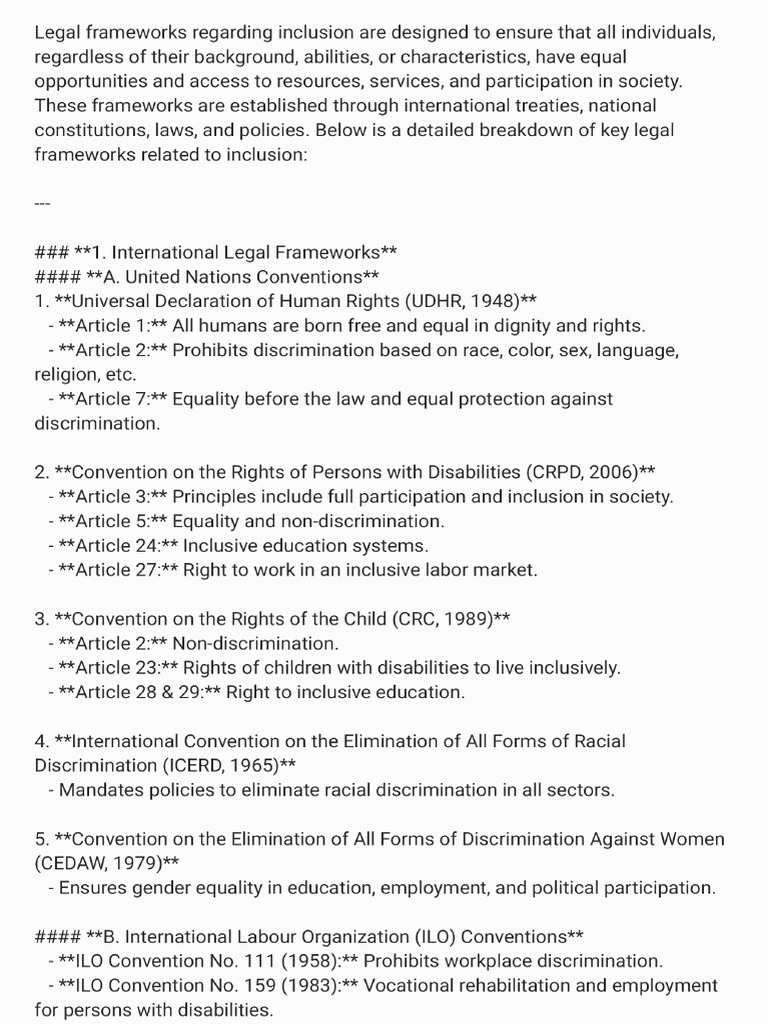 Legal frameworks regarding inclusion are designed to ensure that all individuals, regardless of their background, abilities, or characteristics, have equal opportunities and access to resources, services, and participation in society. These frameworks are established through international treaties, national constitutions, laws, and policies. Below is a detailed breakdown of key legal frameworks related to inclusion:

---

### **1. International Legal Frameworks**
#### **A. United Nations Conventions**
1. **Universal Declaration of Human Rights (UDHR, 1948)**
 - **Article 1:** All humans are born free and equal in dignity and rights.
 - **Article 2:** Prohibits discrimination based on race, color, sex, language, religion, etc.
 - **Article 7:** Equality before the law and equal protection against discrimination.

2. **Convention on the Rights of Persons with Disabilities (CRPD, 2006)**
 - **Article 3:** Principles include full participation and inclusion in society.
 - **Article 5:** Equality and non-discrimination.
 - **Article 24:** Inclusive education systems.
 - **Article 27:** Right to work in an inclusive labor market.

3. **Convention on the Rights of the Child (CRC, 1989)**
 - **Article 2:** Non-discrimination.
 - **Article 23:** Rights of children with disabilities to live inclusively.
 - **Article 28 & 29:** Right to inclusive education.

4. **International Convention on the Elimination of All Forms of Racial Discrimination (ICERD, 1965)**
 - Mandates policies to eliminate racial discrimination in all sectors.

5. **Convention on the Elimination of All Forms of Discrimination Against Women (CEDAW, 1979)**
 - Ensures gender equality in education, employment, and political participation.

#### **B. International Labour Organization (ILO) Conventions**
 - **ILO Convention No. 111 (1958):** Prohibits workplace discrimination.
 - **ILO Convention No. 159 (1983):** Vocational rehabilitation and employment for persons with disabilities.